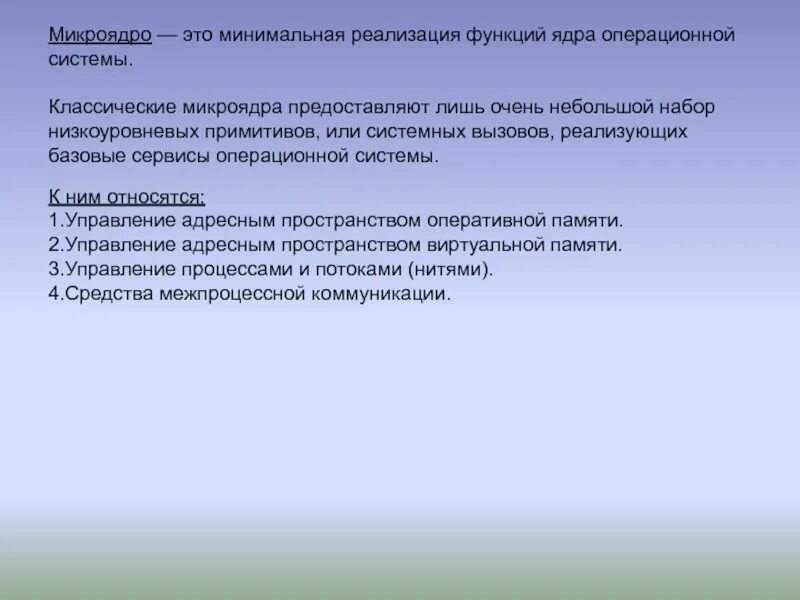 Микроядро — это минимальная реализация функций ядра операционной системы.

Классические микроядра предоставляют лишь очень небольшой набор низкоуровневых примитивов, или системных вызовов, реализующих базовые сервисы операционной системы.

К ним относятся:
1.Управление адресным пространством оперативной памяти.
2.Управление адресным пространством виртуальной памяти.
3.Управление процессами и потоками (нитями).
4.Средства межпроцессной коммуникации.